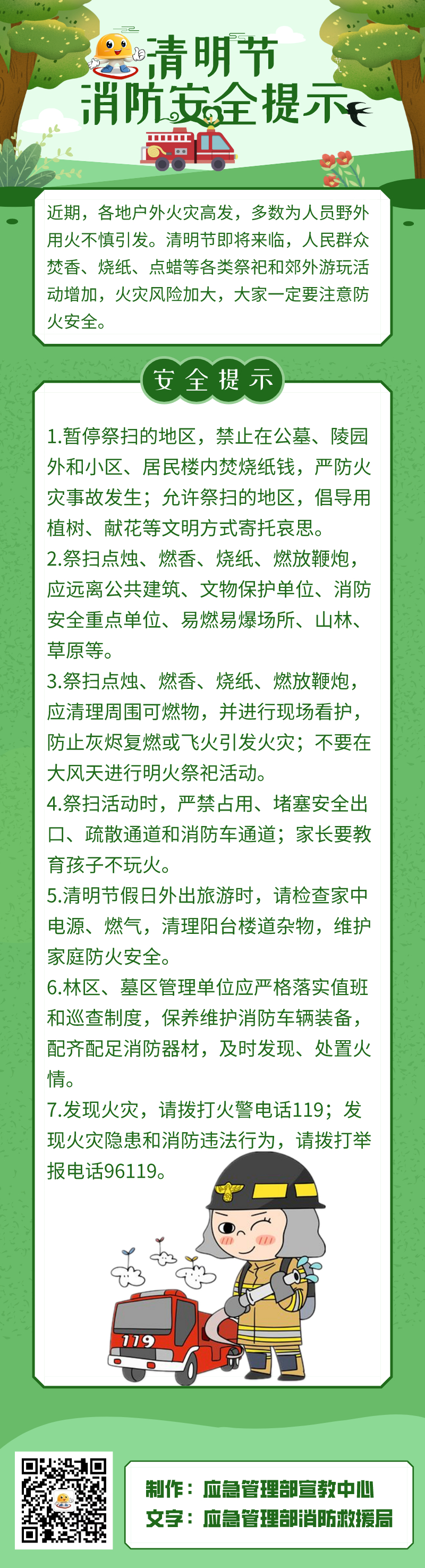 清明节
消防安全提示

近期，各地户外火灾高发，多数为人员野外用火不慎引发。清明节即将来临，人民群众焚香、烧纸、点蜡等各类祭祀和郊外游玩活动增加，火灾风险加大，大家一定要注意防火安全。

安全提示

1.暂停祭扫的地区，禁止在公墓、陵园外和小区、居民楼内焚烧纸钱，严防火灾事故发生；允许祭扫的地区，倡导用植树、献花等文明方式寄托哀思。
2.祭扫点烛、燃香、烧纸、燃放鞭炮，应远离公共建筑、文物保护单位、消防安全重点单位、易燃易爆场所、山林、草原等。
3.祭扫点烛、燃香、烧纸、燃放鞭炮，应清理周围可燃物，并进行现场看护，防止灰烬复燃或飞火引发火灾；不要在大风天进行明火祭祀活动。
4.祭扫活动时，严禁占用、堵塞安全出口、疏散通道和消防车通道；家长要教育孩子不玩火。
5.清明节假日外出旅游时，请检查家中电源、燃气，清理阳台楼道杂物，维护家庭防火安全。
6.林区、墓区管理单位应严格落实值班和巡查制度，保养维护消防车辆装备，配齐配足消防器材，及时发现、处置火情。
7.发现火灾，请拨打火警电话119；发现火灾隐患和消防违法行为，请拨打举报电话96119。

119

制作：应急管理部宣教中心
文字：应急管理部消防救援局